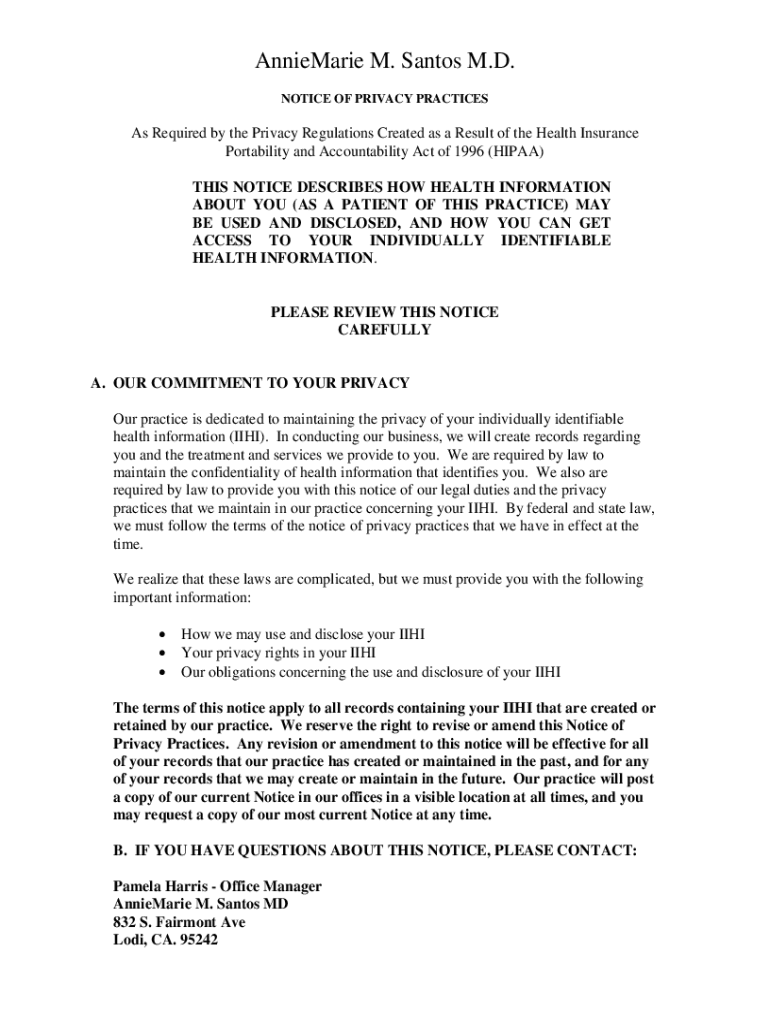 AnnieMarie M. Santos M.D.

NOTICE OF PRIVACY PRACTICES

As Required by the Privacy Regulations Created as a Result of the Health Insurance Portability and Accountability Act of 1996 (HIPAA)

THIS NOTICE DESCRIBES HOW HEALTH INFORMATION ABOUT YOU (AS A PATIENT OF THIS PRACTICE) MAY BE USED AND DISCLOSED, AND HOW YOU CAN GET ACCESS TO YOUR INDIVIDUALLY IDENTIFIABLE HEALTH INFORMATION.

PLEASE REVIEW THIS NOTICE CAREFULLY

A. OUR COMMITMENT TO YOUR PRIVACY

Our practice is dedicated to maintaining the privacy of your individually identifiable health information (IIHI). In conducting our business, we will create records regarding you and the treatment and services we provide to you. We are required by law to maintain the confidentiality of health information that identifies you. We also are required by law to provide you with this notice of our legal duties and the privacy practices that we maintain in our practice concerning your IIHI. By federal and state law, we must follow the terms of the notice of privacy practices that we have in effect at the time.

We realize that these laws are complicated, but we must provide you with the following important information:

• How we may use and disclose your IIHI
• Your privacy rights in your IIHI
• Our obligations concerning the use and disclosure of your IIHI

The terms of this notice apply to all records containing your IIHI that are created or retained by our practice. We reserve the right to revise or amend this Notice of Privacy Practices. Any revision or amendment to this notice will be effective for all of your records that our practice has created or maintained in the past, and for any of your records that we may create or maintain in the future. Our practice will post a copy of our current Notice in our offices in a visible location at all times, and you may request a copy of our most current Notice at any time.

B. IF YOU HAVE QUESTIONS ABOUT THIS NOTICE, PLEASE CONTACT:

Pamela Harris - Office Manager
AnnieMarie M. Santos MD
832 S. Fairmont Ave
Lodi, CA. 95242